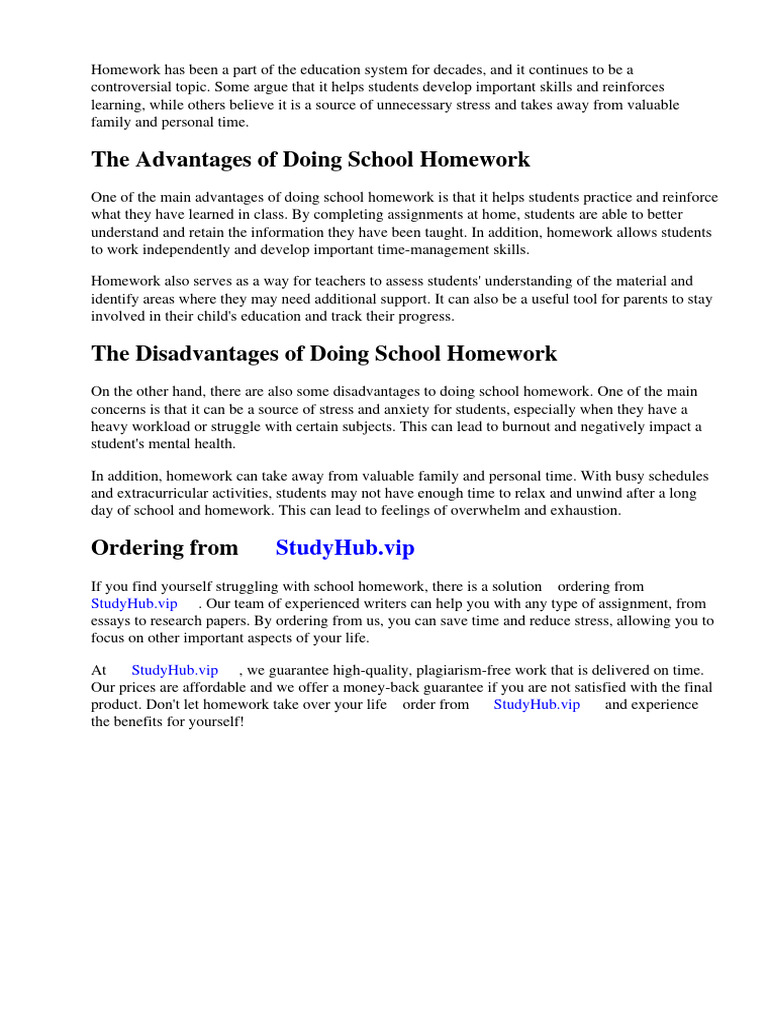 Homework has been a part of the education system for decades, and it continues to be a controversial topic. Some argue that it helps students develop important skills and reinforces learning, while others believe it is a source of unnecessary stress and takes away from valuable family and personal time.

The Advantages of Doing School Homework

One of the main advantages of doing school homework is that it helps students practice and reinforce what they have learned in class. By completing assignments at home, students are able to better understand and retain the information they have been taught. In addition, homework allows students to work independently and develop important time-management skills.

Homework also serves as a way for teachers to assess students' understanding of the material and identify areas where they may need additional support. It can also be a useful tool for parents to stay involved in their child's education and track their progress.

The Disadvantages of Doing School Homework

On the other hand, there are also some disadvantages to doing school homework. One of the main concerns is that it can be a source of stress and anxiety for students, especially when they have a heavy workload or struggle with certain subjects. This can lead to burnout and negatively impact a student's mental health.

In addition, homework can take away from valuable family and personal time. With busy schedules and extracurricular activities, students may not have enough time to relax and unwind after a long day of school and homework. This can lead to feelings of overwhelm and exhaustion.

Ordering from StudyHub.vip

If you find yourself struggling with school homework, there is a solution ordering from StudyHub.vip . Our team of experienced writers can help you with any type of assignment, from essays to research papers. By ordering from us, you can save time and reduce stress, allowing you to focus on other important aspects of your life.

At StudyHub.vip , we guarantee high-quality, plagiarism-free work that is delivered on time. Our prices are affordable and we offer a money-back guarantee if you are not satisfied with the final product. Don't let homework take over your life order from StudyHub.vip and experience the benefits for yourself!